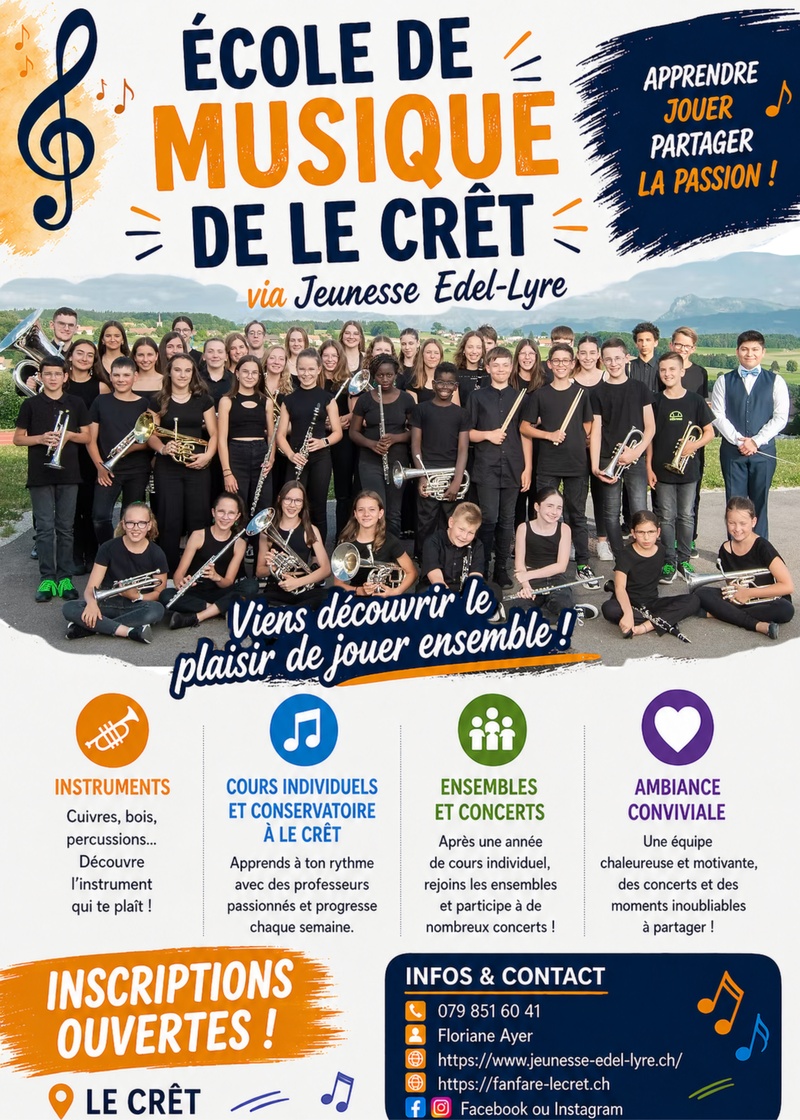 ÉCOLE DE MUSIQUE DE LE CRÊT

via Jeunesse Edel-Lyre

APPRENDRE
JOUER
PARTAGER
LA PASSION !

Viens découvrir le plaisir de jouer ensemble !

INSTRUMENTS

Cuivres, bois, percussions... Découvre l'instrument qui te plaît !

COURS INDIVIDUELS ET CONSERVATOIRE À LE CRÊT

Apprends à ton rythme avec des professeurs passionnés et progresse chaque semaine.

ENSEMBLES ET CONCERTS

Après une année de cours individuel, rejoins les ensembles et participe à de nombreux concerts !

AMBIANCE CONVIVIALE

Une équipe chaleureuse et motivante, des concerts et des moments inoubliables à partager !

INSCRIPTIONS OUVERTES !

LE CRÊT

INFOS & CONTACT

079 851 60 41
Floriane Ayer
https://www.jeunesse-edel-lyre.ch/
https://fanfare-lecret.ch
Facebook ou Instagram